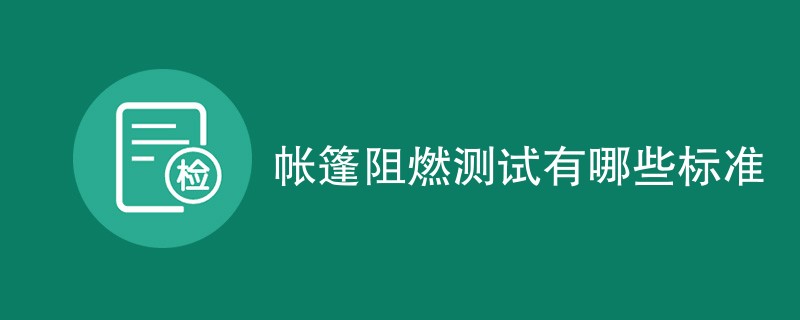 检

帐篷阻燃测试有哪些标准